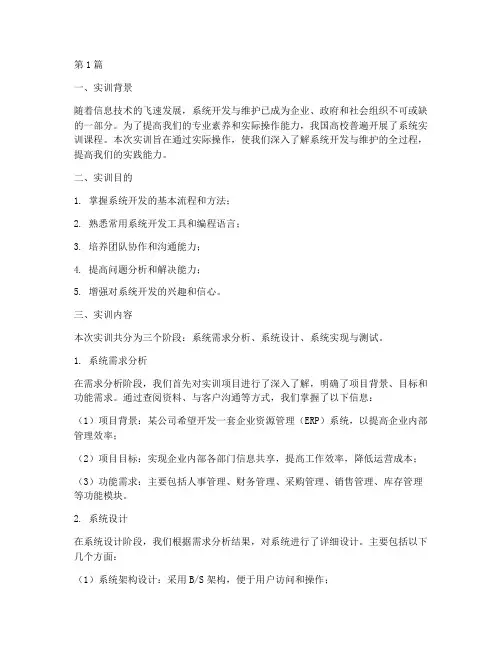 第1篇

一、实训背景

随着信息技术的飞速发展，系统开发与维护已成为企业、政府和社会组织不可或缺的一部分。为了提高我们的专业素养和实际操作能力，我国高校普遍开展了系统实训课程。本次实训旨在通过实际操作，使我们深入了解系统开发与维护的全过程，提高我们的实践能力。

二、实训目的

1. 掌握系统开发的基本流程和方法；

2. 熟悉常用系统开发工具和编程语言；

3. 培养团队协作和沟通能力；

4. 提高问题分析和解决能力；

5. 增强对系统开发的兴趣和信心。

三、实训内容

本次实训共分为三个阶段：系统需求分析、系统设计、系统实现与测试。

1. 系统需求分析

在需求分析阶段，我们首先对实训项目进行了深入了解，明确了项目背景、目标和功能需求。通过查阅资料、与客户沟通等方式，我们掌握了以下信息：

（1）项目背景：某公司希望开发一套企业资源管理（ERP）系统，以提高企业内部管理效率；

（2）项目目标：实现企业内部各部门信息共享，提高工作效率，降低运营成本；

（3）功能需求：主要包括人事管理、财务管理、采购管理、销售管理、库存管理等功能模块。

2. 系统设计

在系统设计阶段，我们根据需求分析结果，对系统进行了详细设计。主要包括以下几个方面：

（1）系统架构设计：采用B/S架构，便于用户访问和操作；